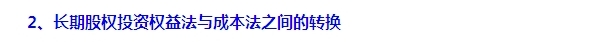 2、长期股权投资权益法与成本法之间的转换